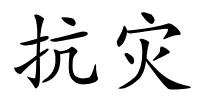 抗灾